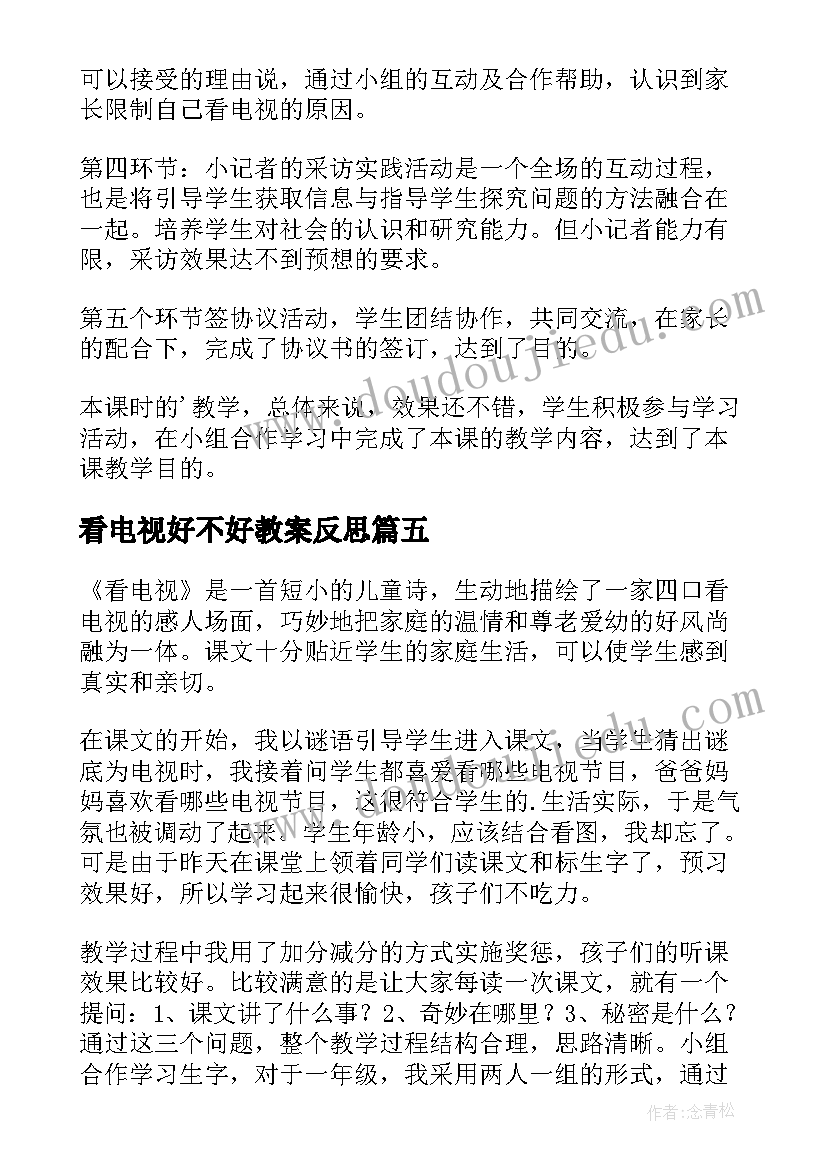 可以接受的理由说，通过小组的互动及合作帮助，认识到家长限制自己看电视的原因。

第四环节：小记者的采访实践活动是一个全场的互动过程，也是将引导学生获取信息与指导学生探究问题的方法融合在一起。培养学生对社会的认识和研究能力。但小记者能力有限，采访效果达不到预想的要求。

第五个环节签协议活动，学生团结协作，共同交流，在家长的配合下，完成了协议书的签订，达到了目的。

本课时的’教学，总体来说，效果还不错，学生积极参与学习活动，在小组合作学习中完成了本课的教学内容，达到了本课教学目的。

看电视好不好教案反思篇五

《看电视》是一首短小的儿童诗，生动地描绘了一家四口看电视的感人场面，巧妙地把家庭的温情和尊老爱幼的好风尚融为一体。课文十分贴近学生的家庭生活，可以使学生感到真实和亲切。

在课文的开始，我以谜语引导学生进入课文，当学生猜出谜底为电视时，我接着问学生都喜爱看哪些电视节目，爸爸妈妈喜欢看哪些电视节目，这很符合学生的.生活实际，于是气氛也被调动了起来。学生年龄小，应该结合看图，我却忘了。可是由于昨天在课堂上领着同学们读课文和标生字了，预习效果好，所以学习起来很愉快，孩子们不吃力。

教学过程中我用了加分减分的方式实施奖惩，孩子们的听课效果比较好。比较满意的是让大家每读一次课文，就有一个提问：1、课文讲了什么事？2、奇妙在哪里？3、秘密是什么？通过这三个问题，整个教学过程结构合理，思路清晰。小组合作学习生字，对于一年级，我采用两人一组的形式，通过

www.doudoujiedu.com

作者：念青松